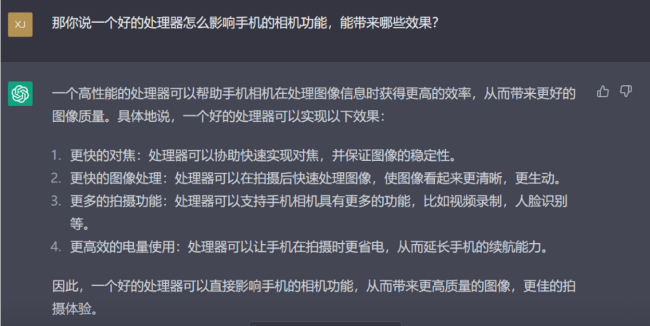 XJ

那你说一个好的处理器怎么影响手机的相机功能，能带来哪些效果？

一个高性能的处理器可以帮助手机相机在处理图像信息时获得更高的效率，从而带来更好的图像质量。具体地说，一个好的处理器可以实现以下效果：

1. 更快的对焦：处理器可以协助快速实现对焦，并保证图像的稳定性。
2. 更快的图像处理：处理器可以在拍摄后快速处理图像，使图像看起来更清晰，更生动。
3. 更多的拍摄功能：处理器可以支持手机相机具有更多的功能，比如视频录制，人脸识别等。
4. 更高效的电量使用：处理器可以让手机在拍摄时更省电，从而延长手机的续航能力。

因此，一个好的处理器可以直接影响手机的相机功能，从而带来更高质量的图像，更佳的拍摄体验。